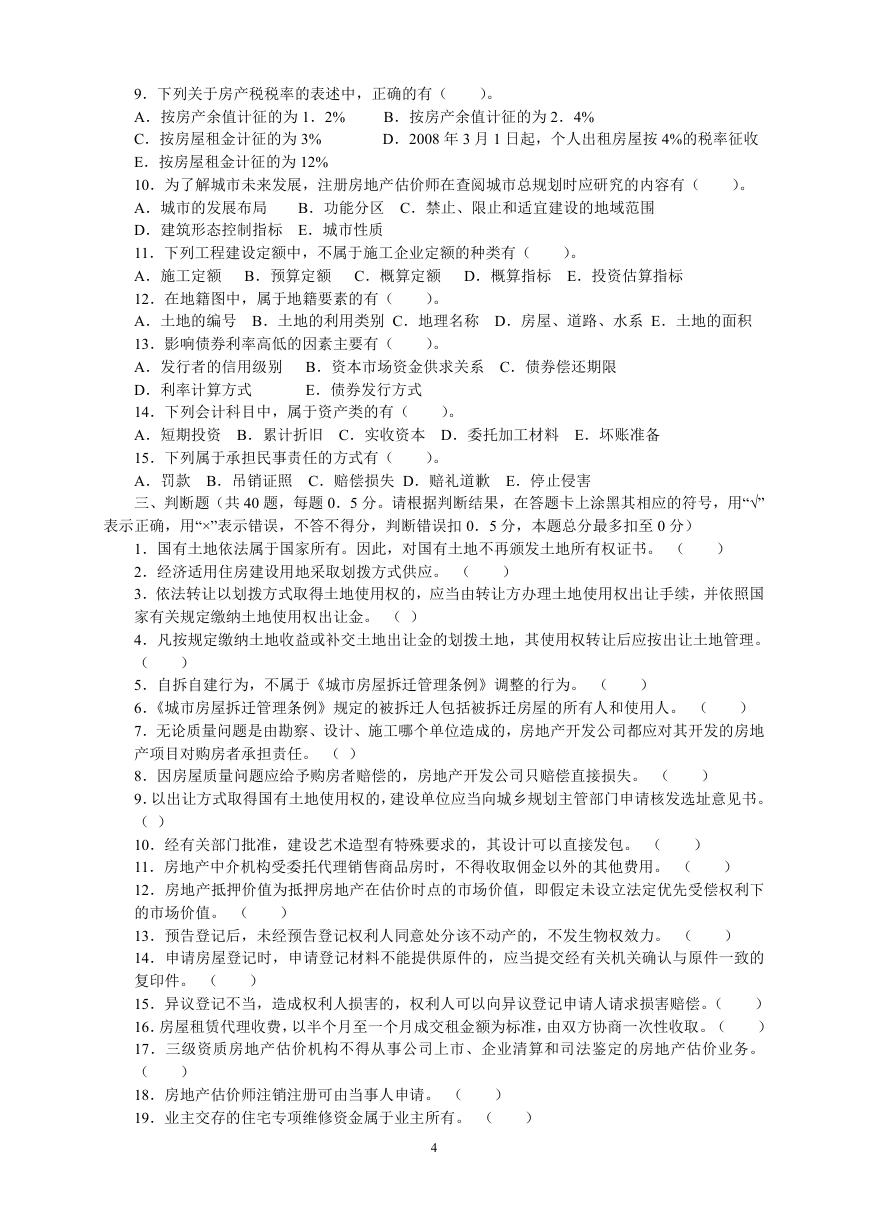 9．下列关于房产税税率的表述中，正确的有（　　）。
A．按房产余值计征的为 1．2%　　B．按房产余值计征的为 2．4%
C．按房屋租金计征的为 3%　　D．2008 年 3 月 1 日起，个人出租房屋按 4%的税率征收
E．按房屋租金计征的为 12%
10．为了解城市未来发展，注册房地产估价师在查阅城市总规划时应研究的内容有（　　）。
A．城市的发展布局　　B．功能分区　C．禁止、限止和适宜建设的地域范围
D．建筑形态控制指标　E．城市性质
11．下列工程建设定额中，不属于施工企业定额的种类有（　　）。
A．施工定额　B．预算定额　C．概算定额　D．概算指标　E．投资估算指标
12．在地籍图中，属于地籍要素的有（　　）。
A．土地的编号　B．土地的利用类别　C．地理名称　D．房屋、道路、水系　E．土地的面积
13．影响债券利率高低的因素主要有（　　）。
A．发行者的信用级别　　B．资本市场资金供求关系　C．债券偿还期限
D．利率计算方式　　　E．债券发行方式
14．下列会计科目中，属于资产类的有（　　）。
A．短期投资　B．累计折旧　C．实收资本　D．委托加工材料　E．坏账准备
15．下列属于承担民事责任的方式有（　　）。
A．罚款　B．吊销证照　C．赔偿损失　D．赔礼道歉　E．停止侵害
三、判断题（共 40 题，每题 0．5 分。请根据判断结果，在答题卡上涂黑其相应的符号，用“√”表示正确，用“×”表示错误，不答不得分，判断错误扣 0．5 分，本题总分最多扣至 0 分）
1．国有土地依法属于国家所有。因此，对国有土地不再颁发土地所有权证书。（　　）
2．经济适用住房建设用地采取划拨方式供应。（　　）
3．依法转让以划拨方式取得土地使用权的，应当由转让方办理土地使用权出让手续，并依照国家有关规定缴纳土地使用权出让金。（　）
4．凡按规定缴纳土地收益或补交土地出让金的划拨土地，其使用权转让后应按出让土地管理。（　　）
5．自拆自建行为，不属于《城市房屋拆迁管理条例》调整的行为。（　　）
6．《城市房屋拆迁管理条例》规定的被拆迁人包括被拆迁房屋的所有人和使用人。（　　）
7．无论质量问题是由勘察、设计、施工哪个单位造成的，房地产开发公司都应对其开发的房地产项目对购房者承担责任。（　）
8．因房屋质量问题应给予购房者赔偿的，房地产开发公司只赔偿直接损失。（　　）
9．以出让方式取得国有土地使用权的，建设单位应当向城乡规划主管部门申请核发选址意见书。（　）
10．经有关部门批准，建设艺术造型有特殊要求的，其设计可以直接发包。（　　）
11．房地产中介机构受委托代理销售商品房时，不得收取佣金以外的其他费用。（　　）
12．房地产抵押价值为抵押房地产在估价时点的市场价值，即假定未设立法定优先受偿权利下的市场价值。（　　）
13．预告登记后，未经预告登记权利人同意处分该不动产的，不发生物权效力。（　　）
14．申请房屋登记时，申请登记材料不能提供原件的，应当提交经有关机关确认与原件一致的复印件。（　　）
15．异议登记不当，造成权利人损害的，权利人可以向异议登记申请人请求损害赔偿。（　　）
16．房屋租赁代理收费，以半个月至一个月成交租金额为标准，由双方协商一次性收取。（　　）
17．三级资质房地产估价机构不得从事公司上市、企业清算和司法鉴定的房地产估价业务。（　　）
18．房地产估价师注销注册可由当事人申请。（　　）
19．业主交存的住宅专项维修资金属于业主所有。（　　）

4